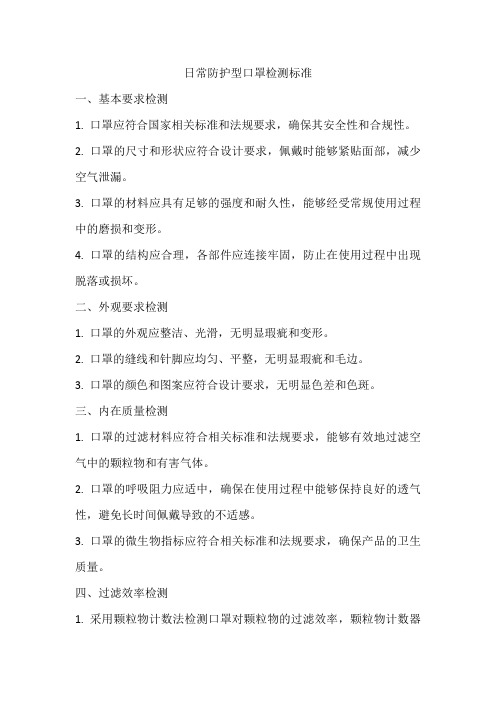 日常防护型口罩检测标准

一、基本要求检测

1. 口罩应符合国家相关标准和法规要求，确保其安全性和合规性。

2. 口罩的尺寸和形状应符合设计要求，佩戴时能够紧贴面部，减少空气泄漏。

3. 口罩的材料应具有足够的强度和耐久性，能够经受常规使用过程中的磨损和变形。

4. 口罩的结构应合理，各部件应连接牢固，防止在使用过程中出现脱落或损坏。

二、外观要求检测

1. 口罩的外观应整洁、光滑，无明显瑕疵和变形。

2. 口罩的缝线和针脚应均匀、平整，无明显瑕疵和毛边。

3. 口罩的颜色和图案应符合设计要求，无明显色差和色斑。

三、内在质量检测

1. 口罩的过滤材料应符合相关标准和法规要求，能够有效地过滤空气中的颗粒物和有害气体。

2. 口罩的呼吸阻力应适中，确保在使用过程中能够保持良好的透气性，避免长时间佩戴导致的不适感。

3. 口罩的微生物指标应符合相关标准和法规要求，确保产品的卫生质量。

四、过滤效率检测

1. 采用颗粒物计数法检测口罩对颗粒物的过滤效率，颗粒物计数器